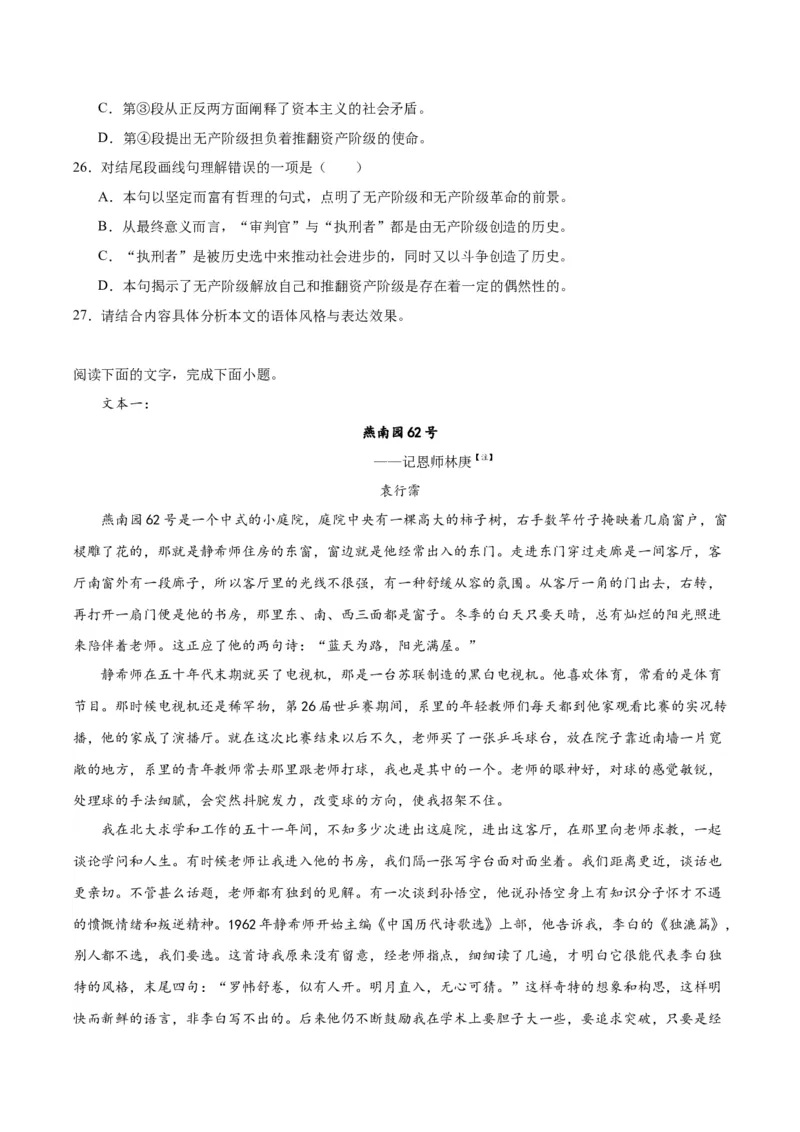 C．第③段从正反两方面阐释了资本主义的社会矛盾。

D．第④段提出无产阶级担负着推翻资产阶级的使命。

26．对结尾段画线句理解错误的一项是（　　）

A．本句以坚定而富有哲理的句式，点明了无产阶级和无产阶级革命的前景。

B．从最终意义而言，“审判官”与“执刑者”都是由无产阶级创造的历史。

C．“执刑者”是被历史选中来推动社会进步的，同时又以斗争创造了历史。

D．本句揭示了无产阶级解放自己和推翻资产阶级是存在着一定的偶然性的。

27．请结合内容具体分析本文的语体风格与表达效果。

阅读下面的文字，完成下面小题。

文本一：

燕南园62号

——记恩师林庚【注】

袁行霈

燕南园62号是一个中式的小庭院，庭院中央有一棵高大的柿子树，右手数竿竹子掩映着几扇窗户，窗棂雕了花的，那就是静希师住房的东窗，窗边就是他经常出入的东门。走进东门穿过走廊是一间客厅，客厅南窗外有一段廊子，所以客厅里的光线不很强，有一种舒缓从容的氛围。从客厅一角的门出去，右转，再打开一扇门便是他的书房，那里东、南、西三面都是窗子。冬季的白天只要天晴，总有灿烂的阳光照进来陪伴着老师。这正应了他的两句诗：“蓝天为路，阳光满屋。”

静希师在五十年代末期就买了电视机，那是一台苏联制造的黑白电视机。他喜欢体育，常看的是体育节目。那时候电视机还是稀罕物，第26届世乒赛期间，系里的年轻教师们每天都到他家观看比赛的实况转播，他的家成了演播厅。就在这次比赛结束以后不久，老师买了一张乒乓球台，放在院子靠近南墙一片宽敞的地方，系里的青年教师常去那里跟老师打球，我也是其中的一个。老师的眼神好，对球的感觉敏锐，处理球的手法细腻，会突然抖腕发力，改变球的方向，使我招架不住。

我在北大求学和工作的五十一年间，不知多少次进出这庭院，进出这客厅，在那里向老师求教，一起谈论学问和人生。有时候老师让我进入他的书房，我们隔一张写字台面对面坐着。我们距离更近，谈话也更亲切。不管甚么话题，老师都有独到的见解。有一次谈到孙悟空，他说孙悟空身上有知识分子怀才不遇的愤慨情绪和叛逆精神。1962年静希师开始主编《中国历代诗歌选》上部，他告诉我，李白的《独漉篇》，别人都不选，我们要选。这首诗我原来没有留意，经老师指点，细细读了几遍，才明白它很能代表李白独特的风格，末尾四句：“罗帏舒卷，似有人开。明月直入，无心可猜。”这样奇特的想象和构思，这样明快而新鲜的语言，非李白写不出的。后来他仍不断鼓励我在学术上要胆子大一些，要追求突破，只要是经